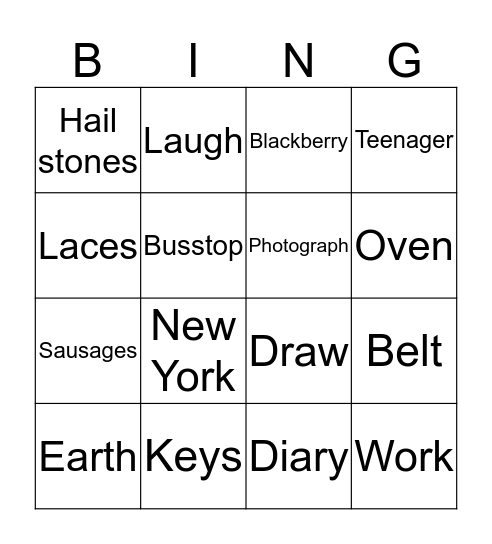 | B | I | N | G |
|---|---|---|---|
| Hail stones | Laugh | Blackberry | Teenager |
| Laces | Busstop | Photograph | Oven |
| Sausages | New York | Draw | Belt |
| Earth | Keys | Diary | Work |